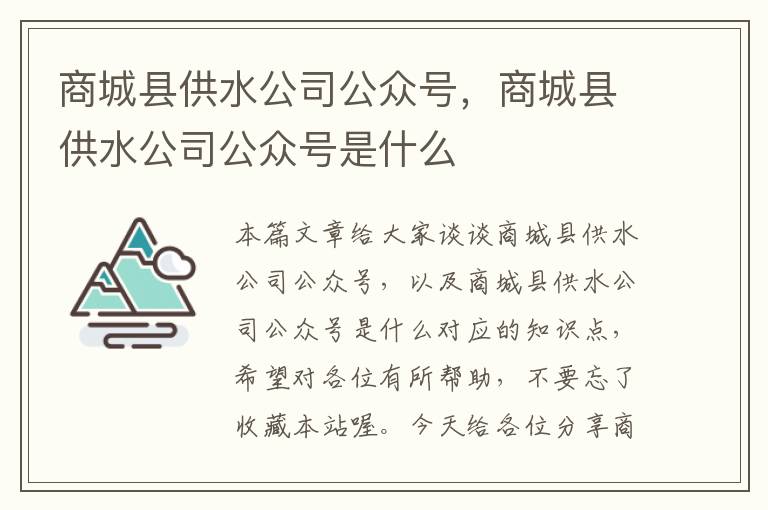 商城县供水公司公众号，商城县供水公司公众号是什么

本篇文章给大家谈谈商城县供水公司公众号，以及商城县供水公司公众号是什么对应的知识点，希望对各位有所帮助，不要忘了收藏本站喔。今天给各位分享商